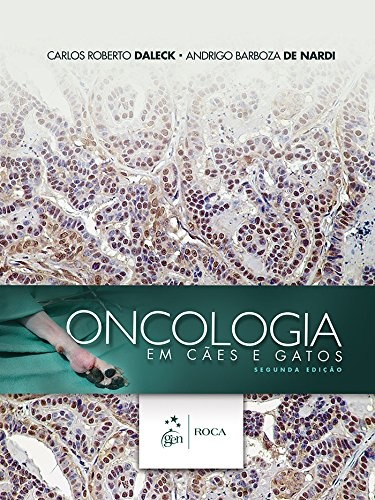 CARLOS ROBERTO DALECK • ANDRIGO BARBOZA DE NARDI

ONCOLOGIA
EM CÃES E GATOS
SEGUNDA EDIÇÃO

gen | ROCA